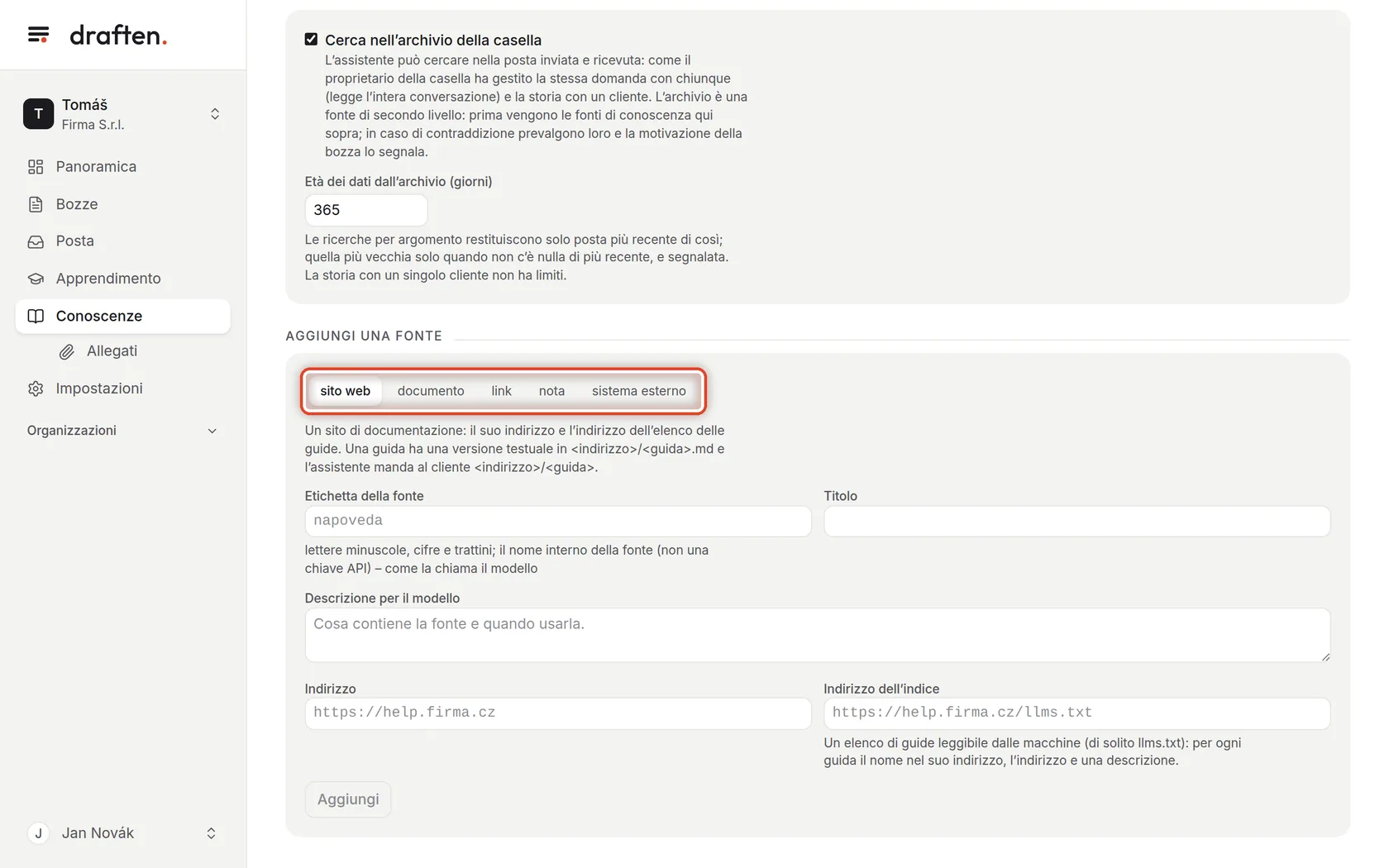 draften.

T Tomáš
Firma S.r.l.

Panoramica
Bozze
Posta
Apprendimento
Conoscenze
Allegati
Impostazioni

Organizzazioni

J Jan Novák

Cerca nell'archivio della casella
L'assistente può cercare nella posta inviata e ricevuta: come il proprietario della casella ha gestito la stessa domanda con chiunque (legge l'intera conversazione) e la storia con un cliente. L'archivio è una fonte di secondo livello: prima vengono le fonti di conoscenza qui sopra; in caso di contraddizione prevalgono loro e la motivazione della bozza lo segnala.

Età dei dati dall'archivio (giorni)
365
Le ricerche per argomento restituiscono solo posta più recente di così; quella più vecchia solo quando non c'è nulla di più recente, e segnalata. La storia con un singolo cliente non ha limiti.

AGGIUNGI UNA FONTE

sito web documento link nota sistema esterno

Un sito di documentazione: il suo indirizzo e l'indirizzo dell'elenco delle guide. Una guida ha una versione testuale in <indirizzo>/<guida>.md e l'assistente manda al cliente <indirizzo>/<guida>.

Etichetta della fonte
napoveda
lettere minuscole, cifre e trattini; il nome interno della fonte (non una chiave API) – come la chiama il modello

Titolo

Descrizione per il modello
Cosa contiene la fonte e quando usarla.

Indirizzo
https://help.firma.cz

Indirizzo dell'indice
https://help.firma.cz/llms.txt
Un elenco di guide leggibile dalle macchine (di solito llms.txt): per ogni guida il nome nel suo indirizzo, l'indirizzo e una descrizione.

Aggiungi